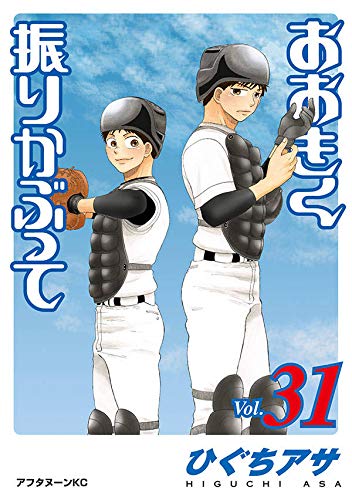 おおきく振りかぶって

Vol. 31

ひぐちアサ
HIGUCHI ASA

アフタヌーンKC